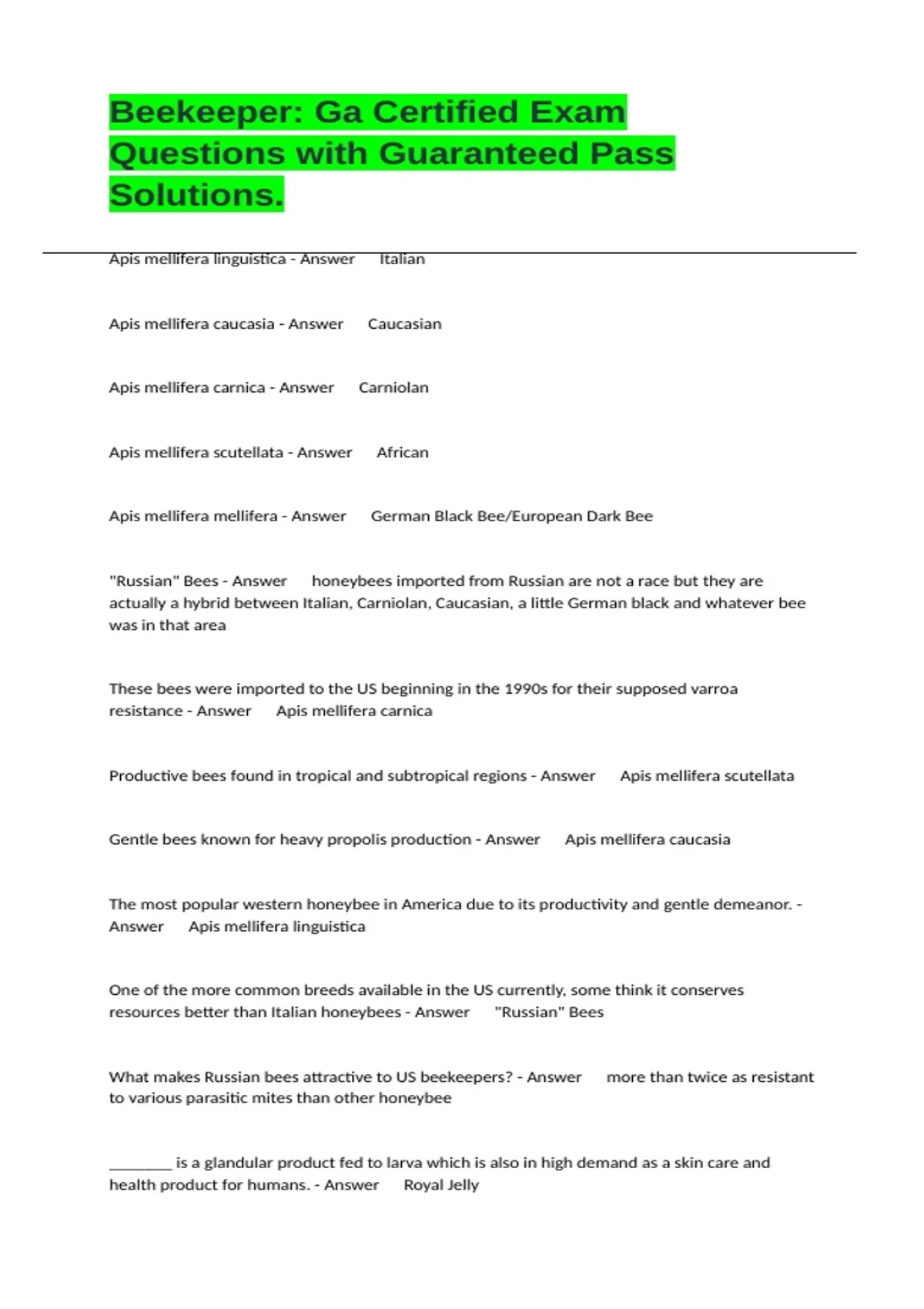 Beekeeper: Ga Certified Exam Questions with Guaranteed Pass Solutions.

Apis mellifera linguistica - Answer Italian

Apis mellifera caucasia - Answer Caucasian

Apis mellifera carnica - Answer Carniolan

Apis mellifera scutellata - Answer African

Apis mellifera mellifera - Answer German Black Bee/European Dark Bee

"Russian" Bees - Answer honeybees imported from Russian are not a race but they are actually a hybrid between Italian, Carniolan, Caucasian, a little German black and whatever bee was in that area

These bees were imported to the US beginning in the 1990s for their supposed varroa resistance - Answer Apis mellifera carnica

Productive bees found in tropical and subtropical regions - Answer Apis mellifera scutellata

Gentle bees known for heavy propolis production - Answer Apis mellifera caucasia

The most popular western honeybee in America due to its productivity and gentle demeanor. - Answer Apis mellifera linguistica

One of the more common breeds available in the US currently, some think it conserves resources better than Italian honeybees - Answer "Russian" Bees

What makes Russian bees attractive to US beekeepers? - Answer more than twice as resistant to various parasitic mites than other honeybee

________ is a glandular product fed to larva which is also in high demand as a skin care and health product for humans. - Answer Royal Jelly